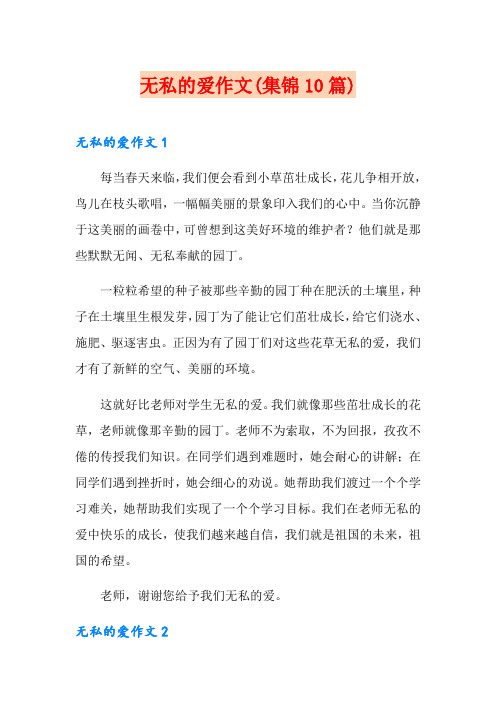 无私的爱作文(集锦10篇)

无私的爱作文1

每当春天来临，我们便会看到小草茁壮成长，花儿争相开放，鸟儿在枝头歌唱，一幅幅美丽的景象印入我们的心中。当你沉静于这美丽的画卷中，可曾想到这美好环境的维护者？他们就是那些默默无闻、无私奉献的园丁。

一粒粒希望的种子被那些辛勤的园丁种在肥沃的土壤里，种子在土壤里生根发芽，园丁为了能让它们茁壮成长，给它们浇水、施肥、驱逐害虫。正因为有了园丁们对这些花草无私的爱，我们才有了新鲜的空气、美丽的环境。

这就好比老师对学生无私的爱。我们就像那些茁壮成长的花草，老师就像那辛勤的园丁。老师不为索取，不为回报，孜孜不倦的传授我们知识。在同学们遇到难题时，她会耐心的讲解；在同学们遇到挫折时，她会细心的劝说。她帮助我们渡过一个个学习难关，她帮助我们实现了一个个学习目标。我们在老师无私的爱中快乐的成长，使我们越来越自信，我们就是祖国的未来，祖国的希望。

老师，谢谢您给予我们无私的爱。

无私的爱作文2